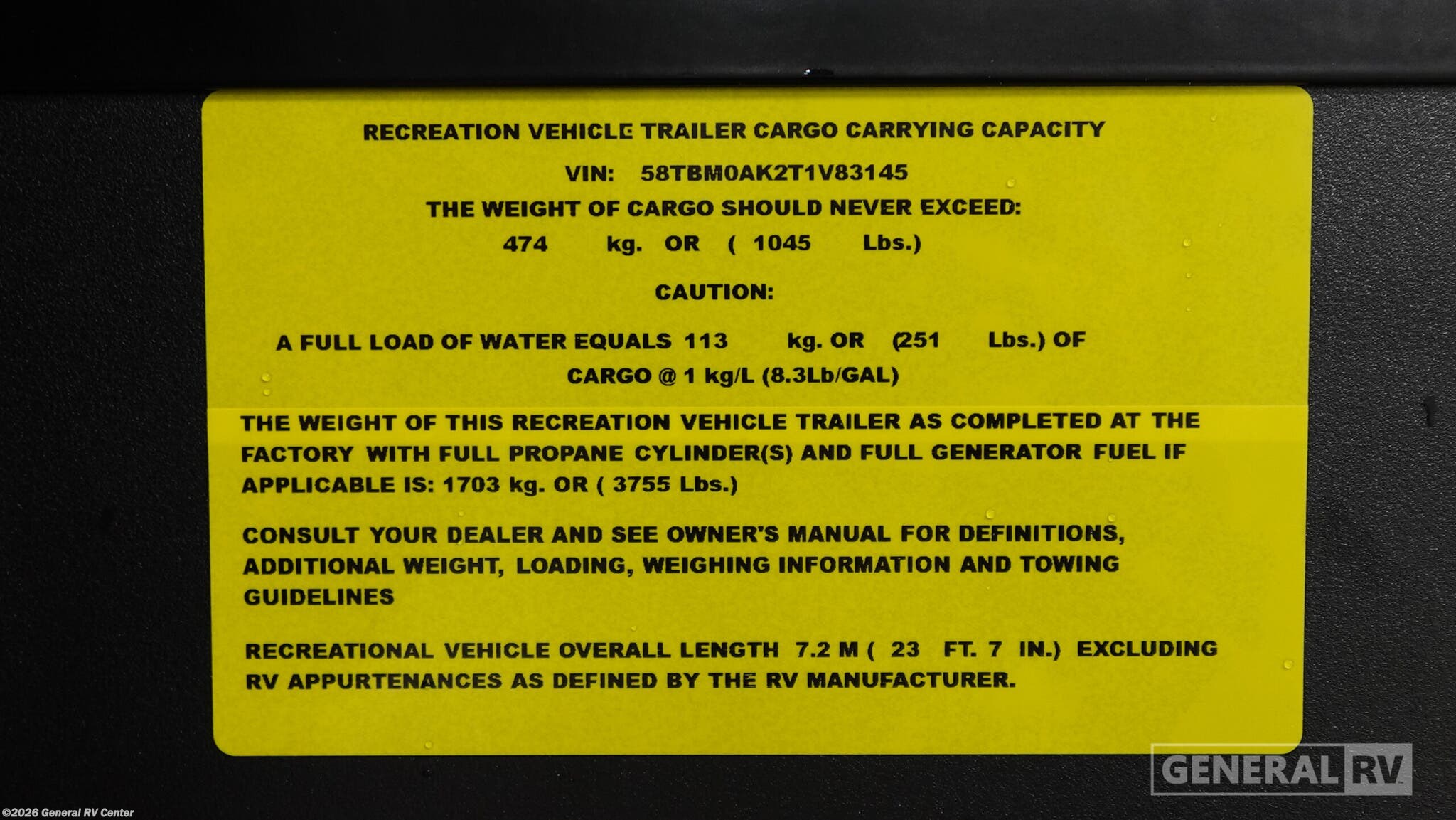 RECREATION VEHICLE TRAILER CARGO CARRYING CAPACITY

VIN: 58TBM0AK2T1V83145

THE WEIGHT OF CARGO SHOULD NEVER EXCEED:

474 kg. OR ( 1045 Lbs.)

CAUTION:

A FULL LOAD OF WATER EQUALS 113 kg. OR (251 Lbs.) OF CARGO @ 1 kg/L (8.3Lb/GAL)

THE WEIGHT OF THIS RECREATION VEHICLE TRAILER AS COMPLETED AT THE FACTORY WITH FULL PROPANE CYLINDER(S) AND FULL GENERATOR FUEL IF APPLICABLE IS: 1703 kg. OR ( 3755 Lbs.)

CONSULT YOUR DEALER AND SEE OWNER'S MANUAL FOR DEFINITIONS, ADDITIONAL WEIGHT, LOADING, WEIGHING INFORMATION AND TOWING GUIDELINES

RECREATIONAL VEHICLE OVERALL LENGTH 7.2 M ( 23 FT. 7 IN.) EXCLUDING RV APPURTENANCES AS DEFINED BY THE RV MANUFACTURER.

©2026 General RV Center

GENERAL RV